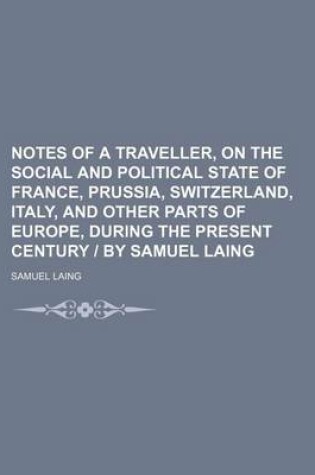 NOTES OF A TRAVELLER, ON THE SOCIAL AND POLITICAL STATE OF FRANCE, PRUSSIA, SWITZERLAND, ITALY, AND OTHER PARTS OF EUROPE, DURING THE PRESENT CENTURY / BY SAMUEL LAING

SAMUEL LAING